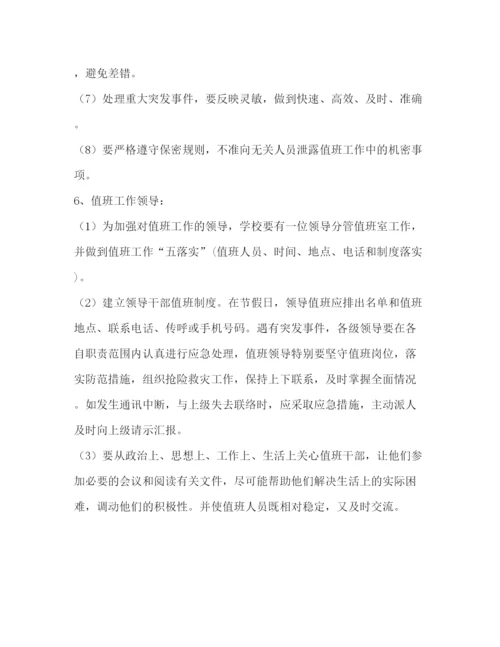 ，避免差错。

（7）处理重大突发事件，要反映灵敏，做到快速、高效、及时、准确。

（8）要严格遵守保密规则，不准向无关人员泄露值班工作中的机密事项。

6、值班工作领导：

（1）为加强对值班工作的领导，学校要有一位领导分管值班室工作，并做到值班工作“五落实”（值班人员、时间、地点、电话和制度落实）。

（2）建立领导干部值班制度。在节假日，领导值班应排出名单和值班地点、联系电话、传呼或手机号码。遇有突发事件，各级领导要在各自职责范围内认真进行应急处理，值班领导特别要坚守值班岗位，落实防范措施，组织抢险救灾工作，保持上下联系，及时掌握全面情况。如发生通讯中断，与上级失去联络时，应采取应急措施，主动派人及时向上级请示汇报。

（3）要从政治上、思想上、工作上、生活上关心值班干部，让他们参加必要的会议和阅读有关文件，尽可能帮助他们解决生活上的实际困难，调动他们的积极性。并使值班人员既相对稳定，又及时交流。